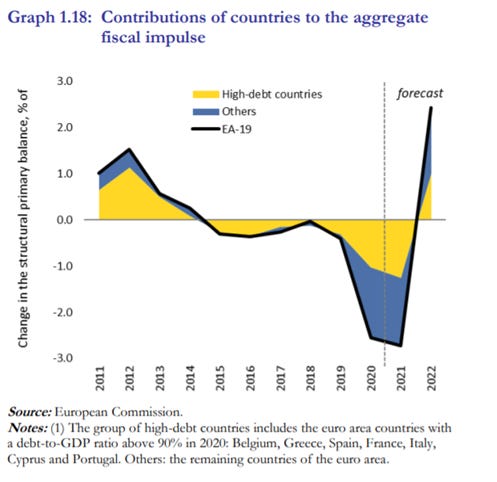 Graph 1.18: Contributions of countries to the aggregate fiscal impulse

Change in the structural primary balance, % of

3.0
2.0
1.0
0.0
-1.0
-2.0
-3.0

High-debt countries
Others
EA-19

forecast

2011
2012
2013
2014
2015
2016
2017
2018
2019
2020
2021
2022

Source: European Commission.
Notes: (1) The group of high-debt countries includes the euro area countries with a debt-to-GDP ratio above 90% in 2020: Belgium, Greece, Spain, France, Italy, Cyprus and Portugal. Others: the remaining countries of the euro area.